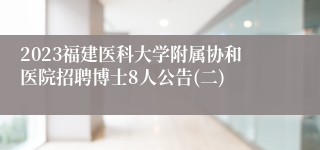 2023福建医科大学附属协和医院招聘博士8人公告(二)